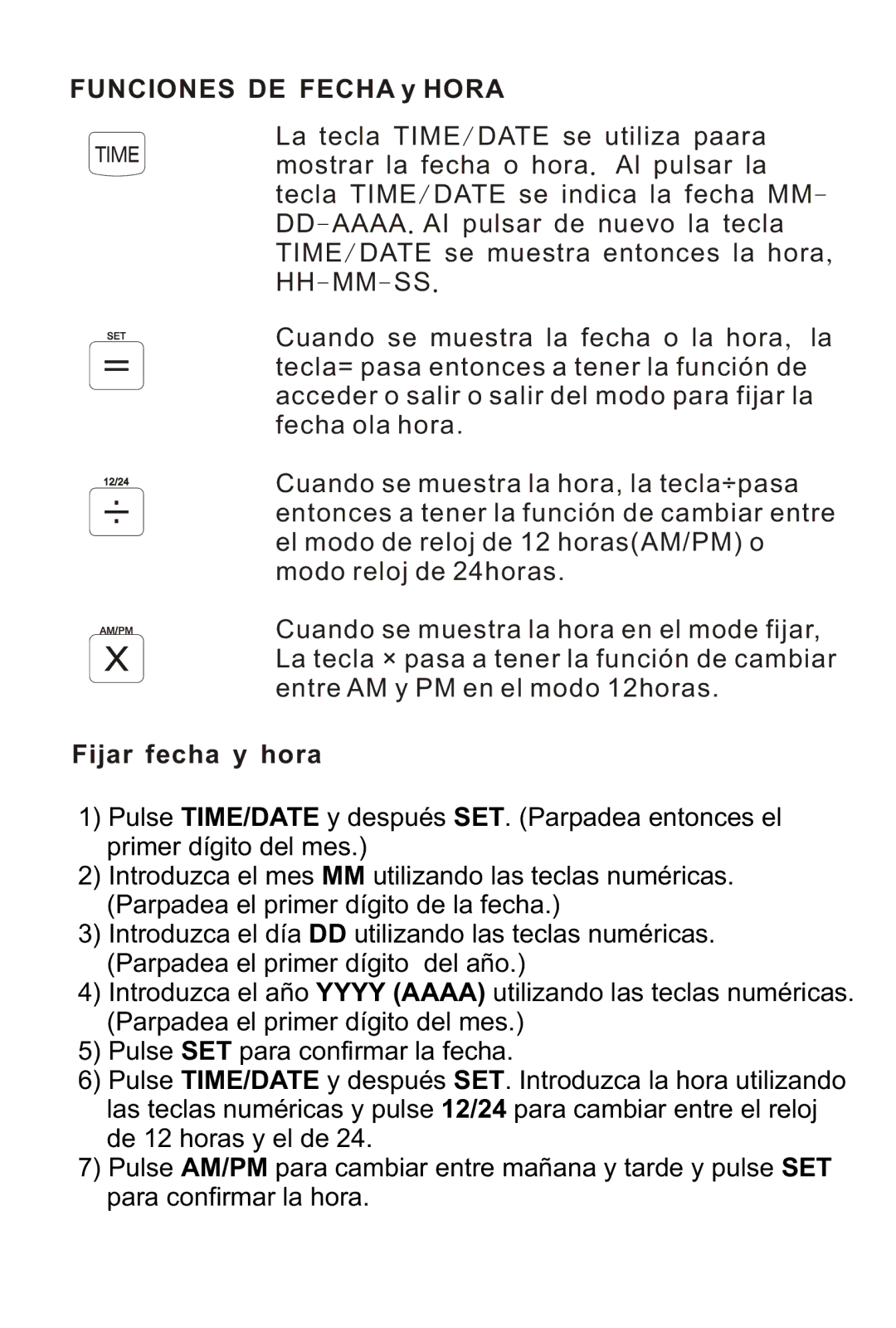 FUNCIONES DE FECHA y HORA

TIME

La tecla TIME/DATE se utiliza paara mostrar la fecha o hora. Al pulsar la tecla TIME/DATE se indica la fecha MM-DD-AAAA. Al pulsar de nuevo la tecla TIME/DATE se muestra entonces la hora, HH-MM-SS.

SET
=

Cuando se muestra la fecha o la hora, la tecla= pasa entonces a tener la función de acceder o salir o salir del modo para fijar la fecha ola hora.

12/24
÷

Cuando se muestra la hora, la tecla÷pasa entonces a tener la función de cambiar entre el modo de reloj de 12 horas(AM/PM) o modo reloj de 24horas.

AM/PM
X

Cuando se muestra la hora en el mode fijar, La tecla × pasa a tener la función de cambiar entre AM y PM en el modo 12horas.

Fijar fecha y hora

1) Pulse TIME/DATE y después SET. (Parpadea entonces el primer dígito del mes.)
2) Introduzca el mes MM utilizando las teclas numéricas. (Parpadea el primer dígito de la fecha.)
3) Introduzca el día DD utilizando las teclas numéricas. (Parpadea el primer dígito del año.)
4) Introduzca el año YYYY (AAAA) utilizando las teclas numéricas. (Parpadea el primer dígito del mes.)
5) Pulse SET para confirmar la fecha.
6) Pulse TIME/DATE y después SET. Introduzca la hora utilizando las teclas numéricas y pulse 12/24 para cambiar entre el reloj de 12 horas y el de 24.
7) Pulse AM/PM para cambiar entre mañana y tarde y pulse SET para confirmar la hora.